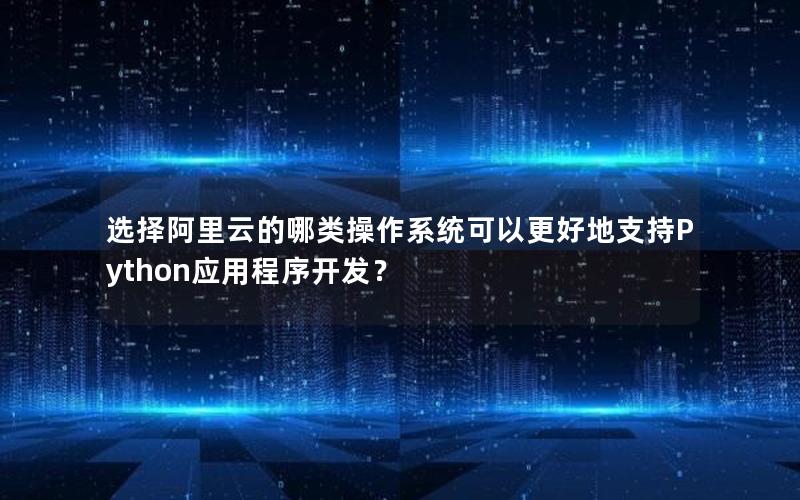 选择阿里云的哪类操作系统可以更好地支持Python应用程序开发？